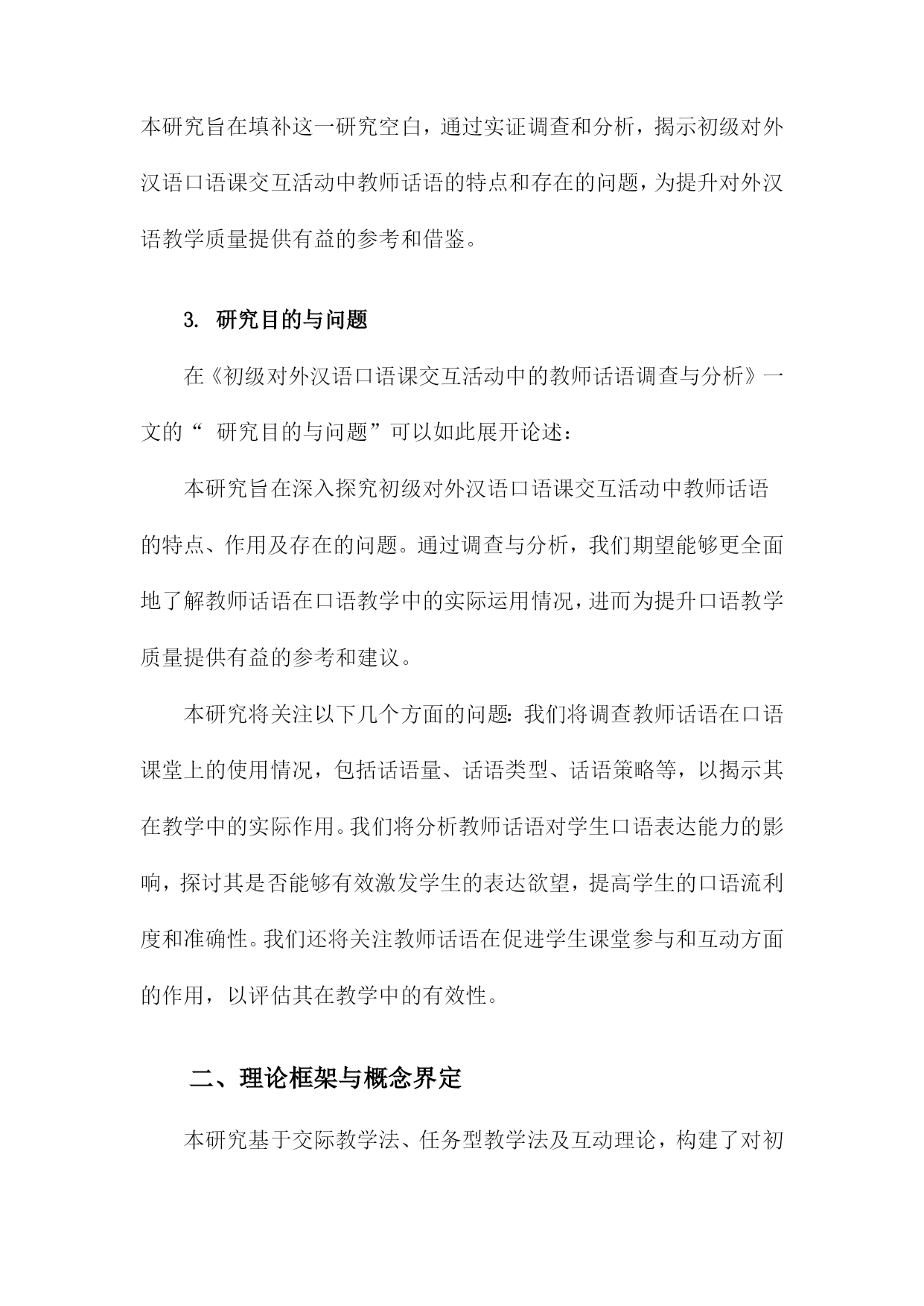 本研究旨在填补这一研究空白，通过实证调查和分析，揭示初级对外汉语口语课交互活动中教师话语的特点和存在的问题，为提升对外汉语教学质量提供有益的参考和借鉴。

3. 研究目的与问题

在《初级对外汉语口语课交互活动中的教师话语调查与分析》一文的“ 研究目的与问题”可以如此展开论述：

本研究旨在深入探究初级对外汉语口语课交互活动中教师话语的特点、作用及存在的问题。通过调查与分析，我们期望能够更全面地了解教师话语在口语教学中的实际运用情况，进而为提升口语教学质量提供有益的参考和建议。

本研究将关注以下几个方面的问题：我们将调查教师话语在口语课堂上的使用情况，包括话语量、话语类型、话语策略等，以揭示其在教学中的实际作用。我们将分析教师话语对学生口语表达能力的影响，探讨其是否能够有效激发学生的表达欲望，提高学生的口语流利度和准确性。我们还将关注教师话语在促进学生课堂参与和互动方面的作用，以评估其在教学中的有效性。

二、理论框架与概念界定

本研究基于交际教学法、任务型教学法及互动理论，构建了对初